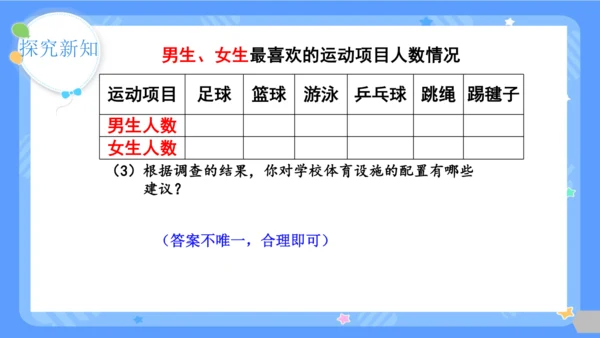 探究新知

男生、女生最喜欢的运动项目人数情况

| 运动项目 | 足球 | 篮球 | 游泳 | 乒乓球 | 跳绳 | 踢毽子 |
|---|---|---|---|---|---|---|
| 男生人数 | | | | | | |
| 女生人数 | | | | | | |

（3）根据调查的结果，你对学校体育设施的配置有哪些建议？

（答案不唯一，合理即可）